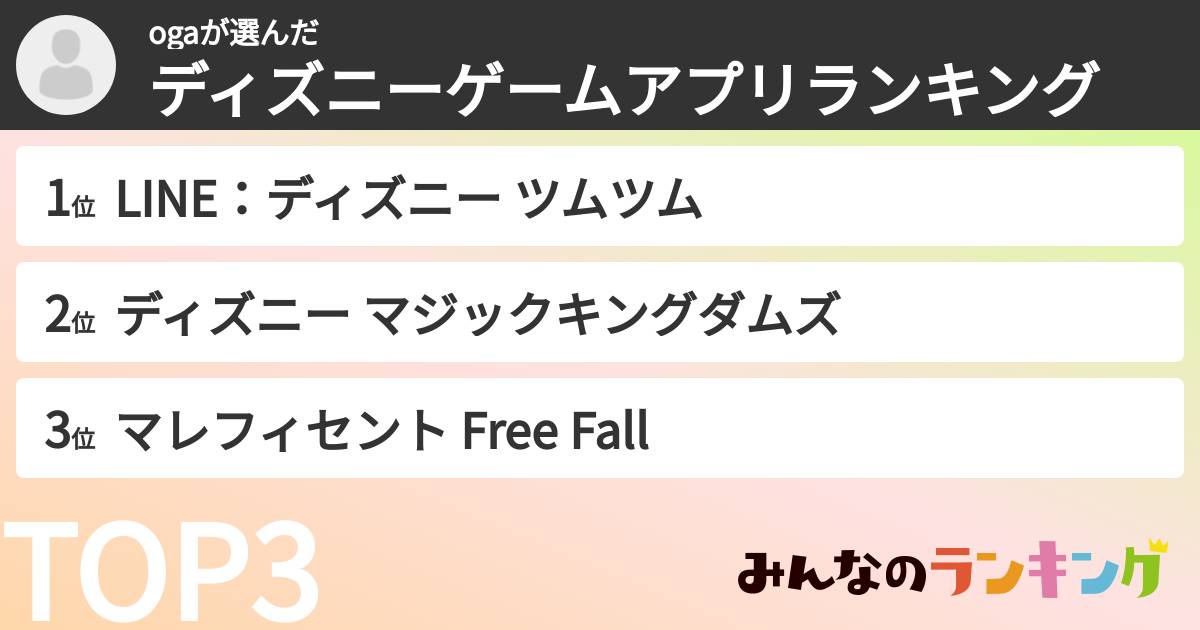 ogaが選んだ
ディズニーゲームアプリランキング

1位 LINE：ディズニー ツムツム

2位 ディズニー マジックキングダムズ

3位 マレフィセント Free Fall

TOP3

みんなのランキング